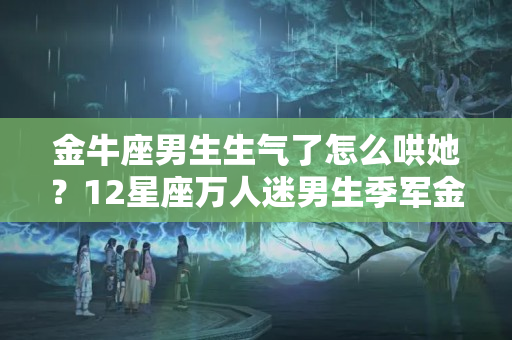 金牛座男生生气了怎么哄她？12星座万人迷男生季军金